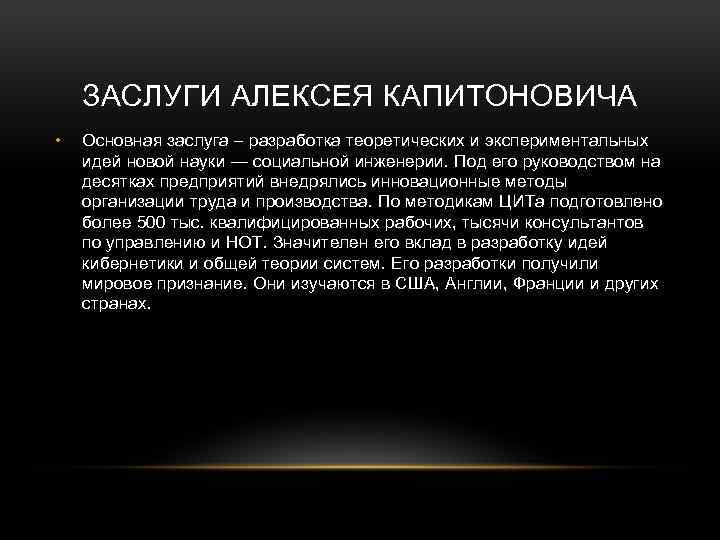 ЗАСЛУГИ АЛЕКСЕЯ КАПИТОНОВИЧА

• Основная заслуга – разработка теоретических и экспериментальных идей новой науки — социальной инженерии. Под его руководством на десятках предприятий внедрялись инновационные методы организации труда и производства. По методикам ЦИТа подготовлено более 500 тыс. квалифицированных рабочих, тысячи консультантов по управлению и НОТ. Значителен его вклад в разработку идей кибернетики и общей теории систем. Его разработки получили мировое признание. Они изучаются в США, Англии, Франции и других странах.